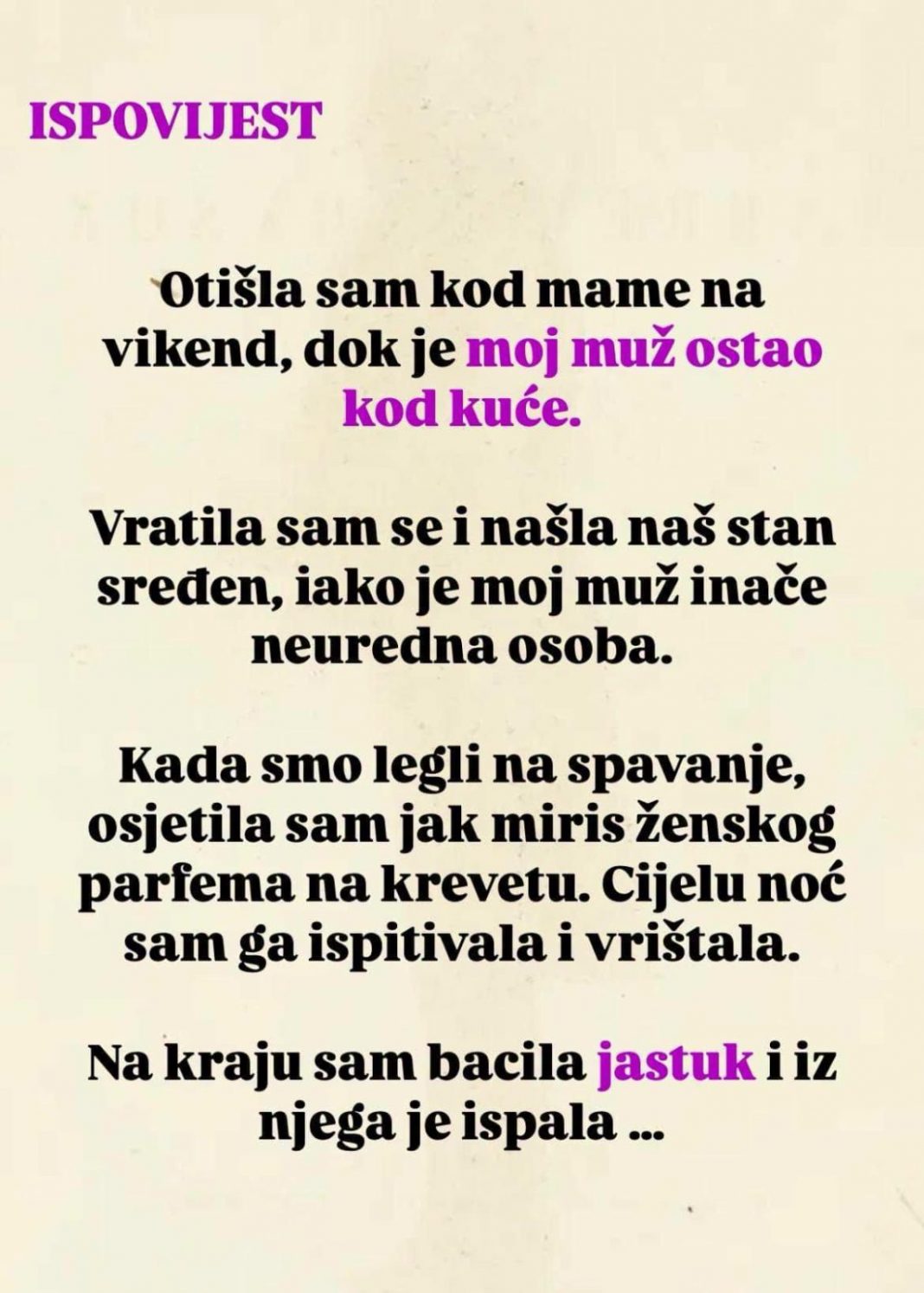 ISPOVIJEST

Otišla sam kod mame na vikend, dok je moj muž ostao kod kuće.

Vratila sam se i našla naš stan sređen, iako je moj muž inače neuredna osoba.

Kada smo legli na spavanje, osjetila sam jak miris ženskog parfema na krevetu. Cijelu noć sam ga ispitivala i vrištala.

Na kraju sam bacila jastuk i iz njega je ispala ...